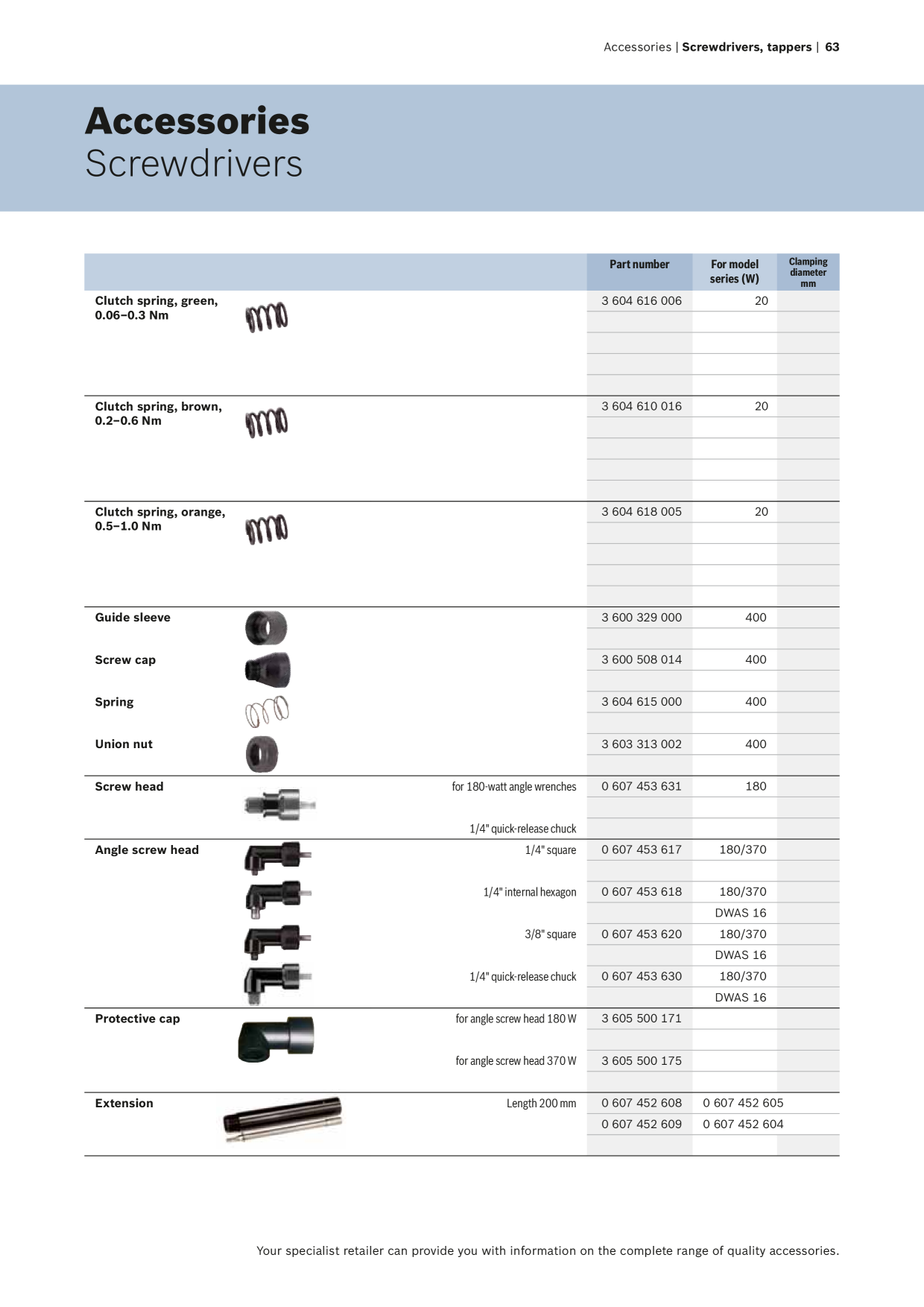 Accessories | Screwdrivers, tappers | 63

Accessories
Screwdrivers

| | | Part number | For model series (W) | Clamping diameter mm |
|---|---|---|---|---|
| Clutch spring, green, 0.06–0.3 Nm | | 3 604 616 006 | 20 | |
| Clutch spring, brown, 0.2–0.6 Nm | | 3 604 610 016 | 20 | |
| Clutch spring, orange, 0.5–1.0 Nm | | 3 604 618 005 | 20 | |
| Guide sleeve | | 3 600 329 000 | 400 | |
| Screw cap | | 3 600 508 014 | 400 | |
| Spring | | 3 604 615 000 | 400 | |
| Union nut | | 3 603 313 002 | 400 | |
| Screw head | for 180-watt angle wrenches | 0 607 453 631 | 180 | |
| | 1/4" quick-release chuck | | | |
| Angle screw head | 1/4" square | 0 607 453 617 | 180/370 | |
| | 1/4" internal hexagon | 0 607 453 618 | 180/370 | |
| | | | DWAS 16 | |
| | 3/8" square | 0 607 453 620 | 180/370 | |
| | | | DWAS 16 | |
| | 1/4" quick-release chuck | 0 607 453 630 | 180/370 | |
| | | | DWAS 16 | |
| Protective cap | for angle screw head 180 W | 3 605 500 171 | | |
| | for angle screw head 370 W | 3 605 500 175 | | |
| Extension | Length 200 mm | 0 607 452 608 | 0 607 452 605 | |
| | | 0 607 452 609 | 0 607 452 604 | |

Your specialist retailer can provide you with information on the complete range of quality accessories.